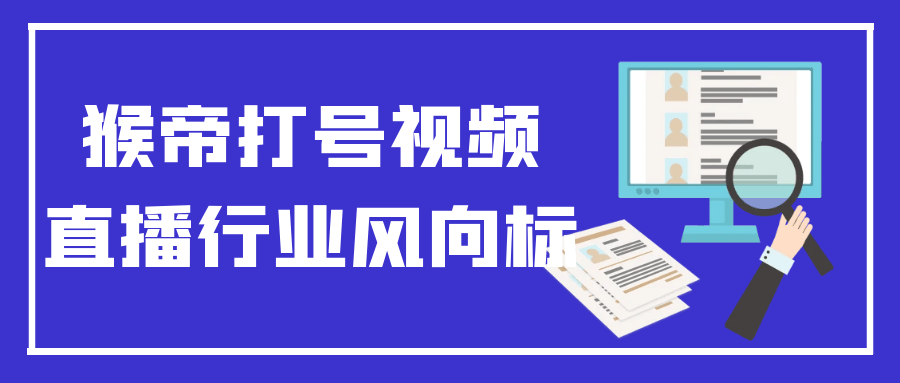 猴帝打号视频
直播行业风向标